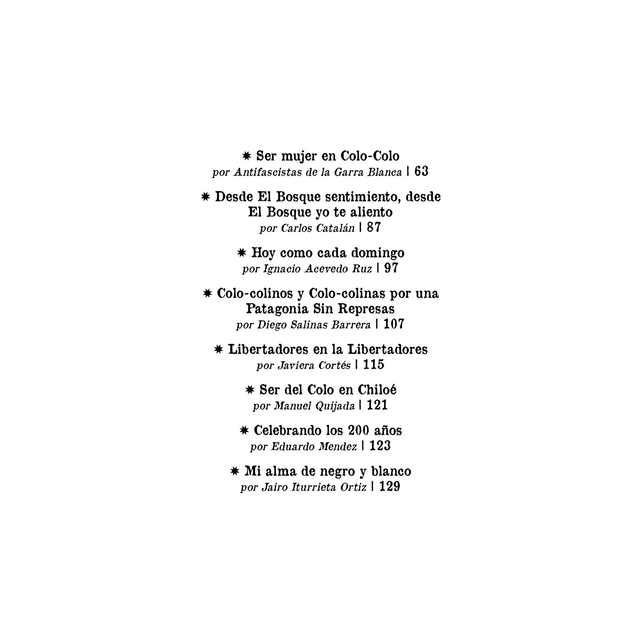 ✷ Ser mujer en Colo-Colo
por Antifascistas de la Garra Blanca | 63

✷ Desde El Bosque sentimiento, desde El Bosque yo te aliento
por Carlos Catalán | 87

✷ Hoy como cada domingo
por Ignacio Acevedo Ruz | 97

✷ Colo-colinos y Colo-colinas por una Patagonia Sin Represas
por Diego Salinas Barrera | 107

✷ Libertadores en la Libertadores
por Javiera Cortés | 115

✷ Ser del Colo en Chiloé
por Manuel Quijada | 121

✷ Celebrando los 200 años
por Eduardo Mendez | 123

✷ Mi alma de negro y blanco
por Jairo Iturrieta Ortiz | 129